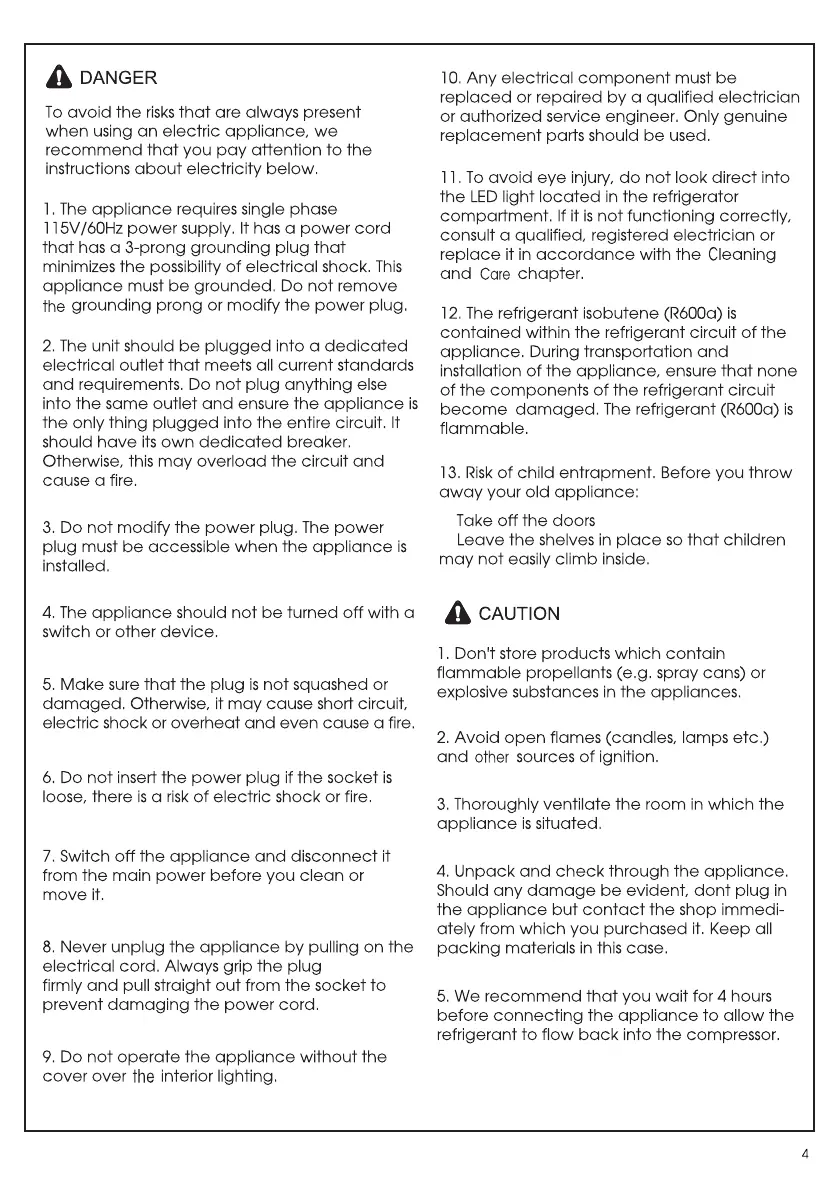 DANGER

To avoid the risks that are always present when using an electric appliance, we recommend that you pay attention to the instructions about electricity below.

1. The appliance requires single phase 115V/60Hz power supply. It has a power cord that has a 3-prong grounding plug that minimizes the possibility of electrical shock. This appliance must be grounded. Do not remove the grounding prong or modify the power plug.

2. The unit should be plugged into a dedicated electrical outlet that meets all current standards and requirements. Do not plug anything else into the same outlet and ensure the appliance is the only thing plugged into the entire circuit. It should have its own dedicated breaker. Otherwise, this may overload the circuit and cause a fire.

3. Do not modify the power plug. The power plug must be accessible when the appliance is installed.

4. The appliance should not be turned off with a switch or other device.

5. Make sure that the plug is not squashed or damaged. Otherwise, it may cause short circuit, electric shock or overheat and even cause a fire.

6. Do not insert the power plug if the socket is loose, there is a risk of electric shock or fire.

7. Switch off the appliance and disconnect it from the main power before you clean or move it.

8. Never unplug the appliance by pulling on the electrical cord. Always grip the plug firmly and pull straight out from the socket to prevent damaging the power cord.

9. Do not operate the appliance without the cover over the interior lighting.

10. Any electrical component must be replaced or repaired by a qualified electrician or authorized service engineer. Only genuine replacement parts should be used.

11. To avoid eye injury, do not look direct into the LED light located in the refrigerator compartment. If it is not functioning correctly, consult a qualified, registered electrician or replace it in accordance with the Cleaning and Care chapter.

12. The refrigerant isobutene (R600a) is contained within the refrigerant circuit of the appliance. During transportation and installation of the appliance, ensure that none of the components of the refrigerant circuit become damaged. The refrigerant (R600a) is flammable.

13. Risk of child entrapment. Before you throw away your old appliance:

Take off the doors
Leave the shelves in place so that children may not easily climb inside.

CAUTION

1. Don't store products which contain flammable propellants (e.g. spray cans) or explosive substances in the appliances.

2. Avoid open flames (candles, lamps etc.) and other sources of ignition.

3. Thoroughly ventilate the room in which the appliance is situated.

4. Unpack and check through the appliance. Should any damage be evident, dont plug in the appliance but contact the shop immediately from which you purchased it. Keep all packing materials in this case.

5. We recommend that you wait for 4 hours before connecting the appliance to allow the refrigerant to flow back into the compressor.

4